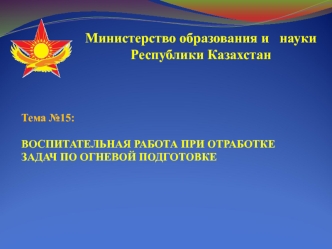 Министерство образования и науки Республики Казахстан

Тема №15:

ВОСПИТАТЕЛЬНАЯ РАБОТА ПРИ ОТРАБОТКЕ ЗАДАЧ ПО ОГНЕВОЙ ПОДГОТОВКЕ